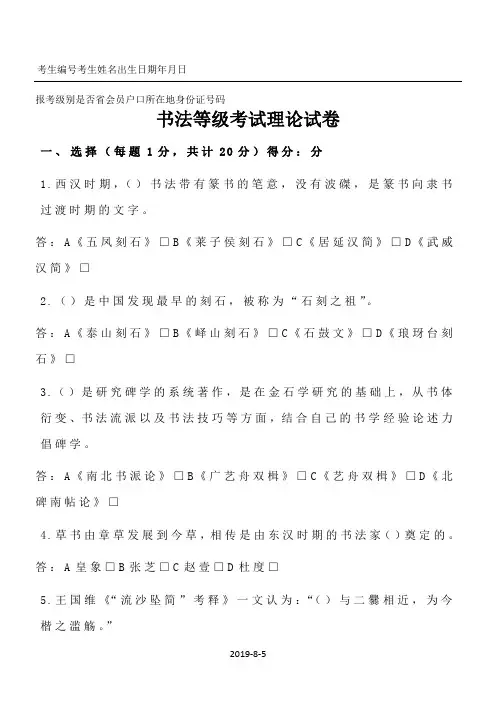 考生编号考生姓名出生日期年月日

报考级别是否省会员户口所在地身份证号码

书法等级考试理论试卷

一、选择（每题1分，共计20分）得分：分

1.西汉时期，（）书法带有篆书的笔意，没有波磔，是篆书向隶书过渡时期的文字。

答：A《五凤刻石》□B《莱子侯刻石》□C《居延汉简》□D《武威汉简》□

2.（）是中国发现最早的刻石，被称为“石刻之祖”。

答：A《泰山刻石》□B《峄山刻石》□C《石鼓文》□D《琅琊台刻石》□

3.（）是研究碑学的系统著作，是在金石学研究的基础上，从书体衍变、书法流派以及书法技巧等方面，结合自己的书学经验论述力倡碑学。

答：A《南北书派论》□B《广艺舟双楫》□C《艺舟双楫》□D《北碑南帖论》□

4.草书由章草发展到今草，相传是由东汉时期的书法家（）奠定的。

答：A皇象□B张芝□C赵壹□D杜度□

5.王国维《“流沙坠简”考释》一文认为：“（）与二爨相近，为今楷之滥觞。”

2019-8-5